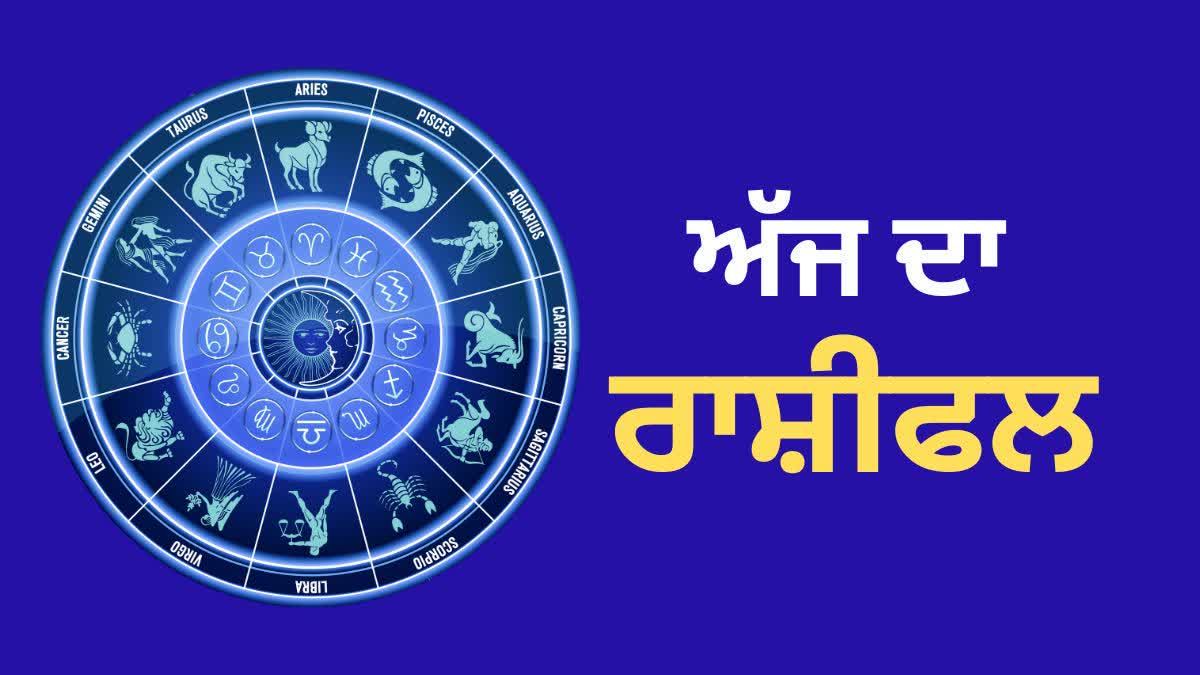 ARIES
PISCES
AQUARIUS
CAPRICORN
SAGITTARIUS
SCORPIO
LIBRA
VIRGO
LEO
CANCER
GEMINI
TAURUS

ਅੱਜ ਦਾ
ਰਾਸ਼ੀਫਲ